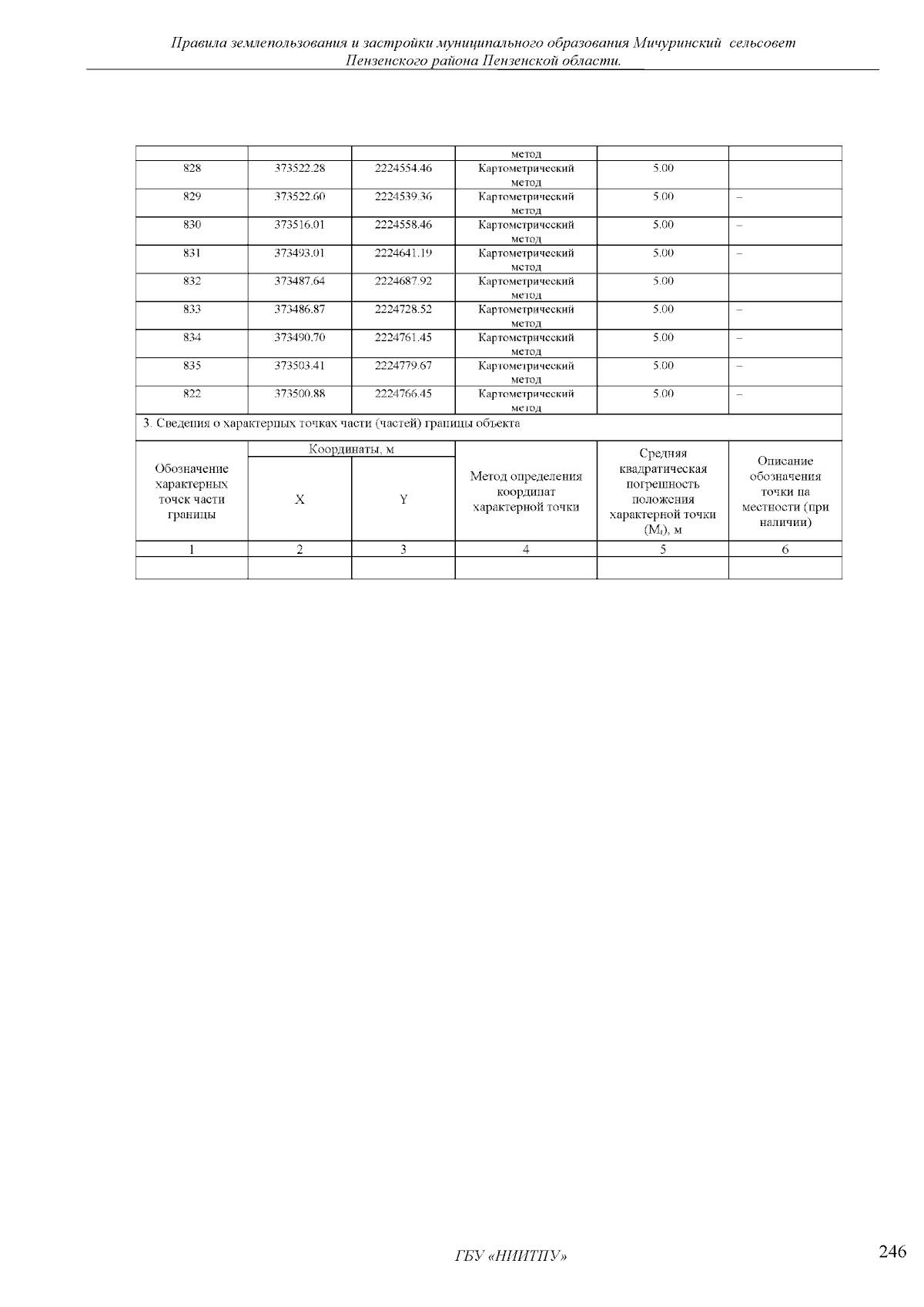 Правила землепользования и застройки муниципального образования Мичуринский сельсовет Пензенского района Пензенской области.

|  |  |  | метод |  |  |
|---|---|---|---|---|---|
| 828 | 373522.28 | 2224554.46 | Картометрический метод | 5.00 |  |
| 829 | 373522.60 | 2224539.36 | Картометрический метод | 5.00 | – |
| 830 | 373516.01 | 2224558.46 | Картометрический метод | 5.00 | – |
| 831 | 373493.01 | 2224641.19 | Картометрический метод | 5.00 | – |
| 832 | 373487.64 | 2224687.92 | Картометрический метод | 5.00 |  |
| 833 | 373486.87 | 2224728.52 | Картометрический метод | 5.00 | – |
| 834 | 373490.70 | 2224761.45 | Картометрический метод | 5.00 | – |
| 835 | 373503.41 | 2224779.67 | Картометрический метод | 5.00 | – |
| 822 | 373500.88 | 2224766.45 | Картометрический метод | 5.00 | – |
| 3. Сведения о характерных точках части (частей) границы объекта |  |  |  |  |  |
| Обозначение характерных точек части границы | Координаты, м |  | Метод определения координат характерной точки | Средняя квадратическая погрешность положения характерной точки ($M_t$), м | Описание обозначения точки на местности (при наличии) |
|  | X | Y |  |  |  |
| 1 | 2 | 3 | 4 | 5 | 6 |
|  |  |  |  |  |  |

ГБУ «НИИТПУ»

246